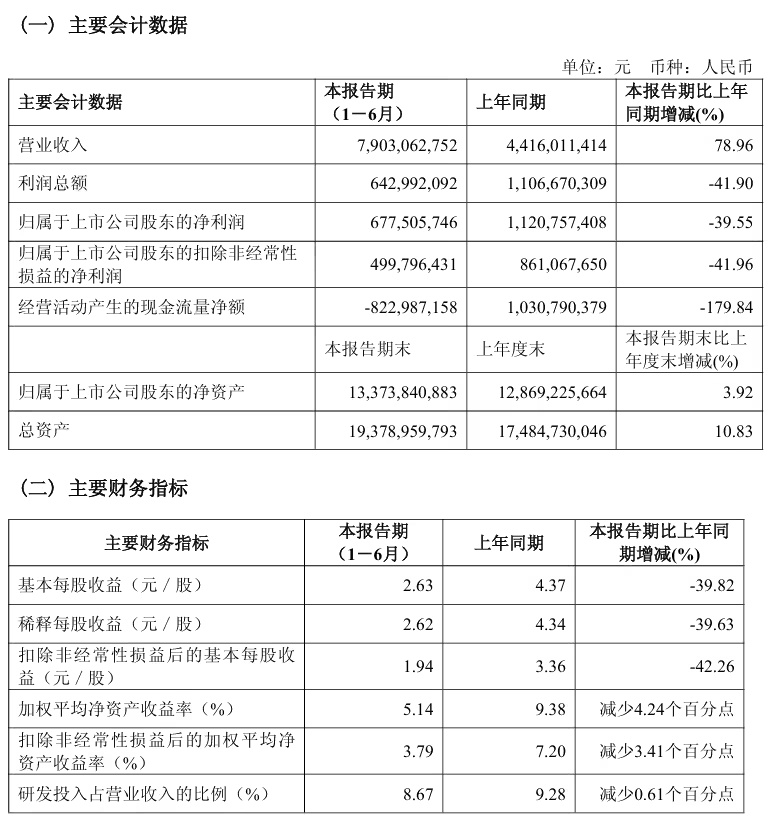 （一）主要会计数据

单位：元　币种：人民币

| 主要会计数据 | 本报告期（1－6月） | 上年同期 | 本报告期比上年同期增减(%) |
|---|---|---|---|
| 营业收入 | 7,903,062,752 | 4,416,011,414 | 78.96 |
| 利润总额 | 642,992,092 | 1,106,670,309 | -41.90 |
| 归属于上市公司股东的净利润 | 677,505,746 | 1,120,757,408 | -39.55 |
| 归属于上市公司股东的扣除非经常性损益的净利润 | 499,796,431 | 861,067,650 | -41.96 |
| 经营活动产生的现金流量净额 | -822,987,158 | 1,030,790,379 | -179.84 |
|  | 本报告期末 | 上年度末 | 本报告期末比上年度末增减(%) |
| 归属于上市公司股东的净资产 | 13,373,840,883 | 12,869,225,664 | 3.92 |
| 总资产 | 19,378,959,793 | 17,484,730,046 | 10.83 |

（二）主要财务指标

| 主要财务指标 | 本报告期（1－6月） | 上年同期 | 本报告期比上年同期增减(%) |
|---|---|---|---|
| 基本每股收益（元／股） | 2.63 | 4.37 | -39.82 |
| 稀释每股收益（元／股） | 2.62 | 4.34 | -39.63 |
| 扣除非经常性损益后的基本每股收益（元／股） | 1.94 | 3.36 | -42.26 |
| 加权平均净资产收益率（%） | 5.14 | 9.38 | 减少4.24个百分点 |
| 扣除非经常性损益后的加权平均净资产收益率（%） | 3.79 | 7.20 | 减少3.41个百分点 |
| 研发投入占营业收入的比例（%） | 8.67 | 9.28 | 减少0.61个百分点 |